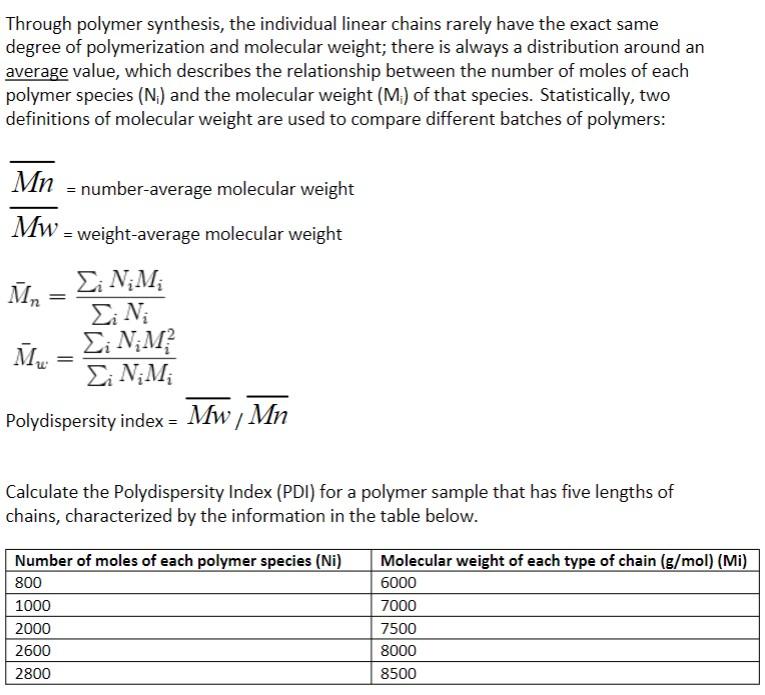 Through polymer synthesis, the individual linear chains rarely have the exact same degree of polymerization and molecular weight; there is always a distribution around an average value, which describes the relationship between the number of moles of each polymer species ($N_i$) and the molecular weight ($M_i$) of that species. Statistically, two definitions of molecular weight are used to compare different batches of polymers:

$\overline{Mn}$ = number-average molecular weight

$\overline{Mw}$ = weight-average molecular weight

$\bar{M}_n = \frac{\sum_i N_i M_i}{\sum_i N_i}$

$\bar{M}_w = \frac{\sum_i N_i M_i^2}{\sum_i N_i M_i}$

Polydispersity index = $\overline{Mw} / \overline{Mn}$

Calculate the Polydispersity Index (PDI) for a polymer sample that has five lengths of chains, characterized by the information in the table below.

| Number of moles of each polymer species (Ni) | Molecular weight of each type of chain (g/mol) (Mi) |
|---|---|
| 800 | 6000 |
| 1000 | 7000 |
| 2000 | 7500 |
| 2600 | 8000 |
| 2800 | 8500 |